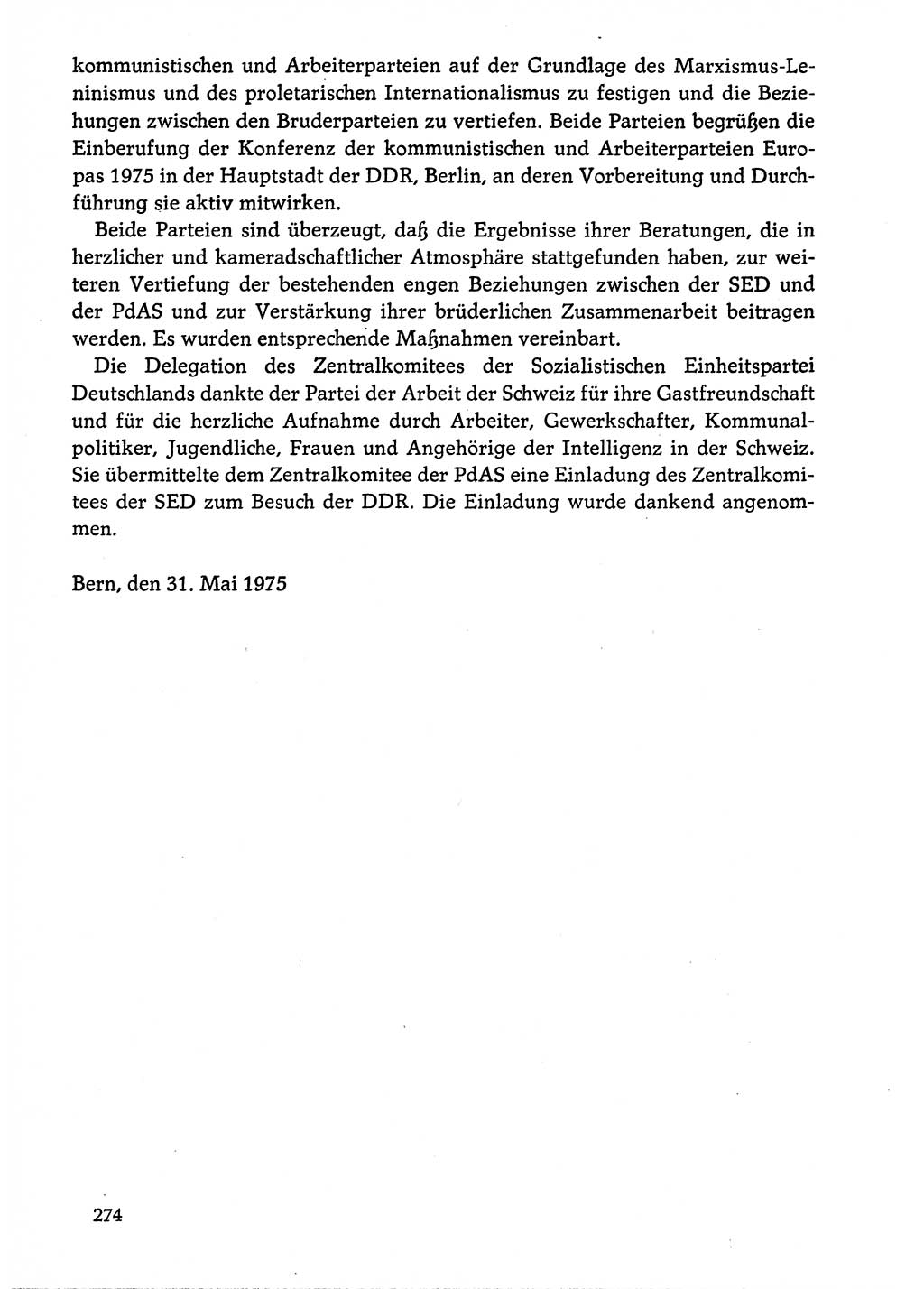 kommunistischen und Arbeiterparteien auf der Grundlage des Marxismus-Leninismus und des proletarischen Internationalismus zu festigen und die Beziehungen zwischen den Bruderparteien zu vertiefen. Beide Parteien begrüßen die Einberufung der Konferenz der kommunistischen und Arbeiterparteien Europas 1975 in der Hauptstadt der DDR, Berlin, an deren Vorbereitung und Durchführung sie aktiv mitwirken.

Beide Parteien sind überzeugt, daß die Ergebnisse ihrer Beratungen, die in herzlicher und kameradschaftlicher Atmosphäre stattgefunden haben, zur weiteren Vertiefung der bestehenden engen Beziehungen zwischen der SED und der PdAS und zur Verstärkung ihrer brüderlichen Zusammenarbeit beitragen werden. Es wurden entsprechende Maßnahmen vereinbart.

Die Delegation des Zentralkomitees der Sozialistischen Einheitspartei Deutschlands dankte der Partei der Arbeit der Schweiz für ihre Gastfreundschaft und für die herzliche Aufnahme durch Arbeiter, Gewerkschafter, Kommunalpolitiker, Jugendliche, Frauen und Angehörige der Intelligenz in der Schweiz. Sie übermittelte dem Zentralkomitee der PdAS eine Einladung des Zentralkomitees der SED zum Besuch der DDR. Die Einladung wurde dankend angenommen.

Bern, den 31. Mai 1975

274